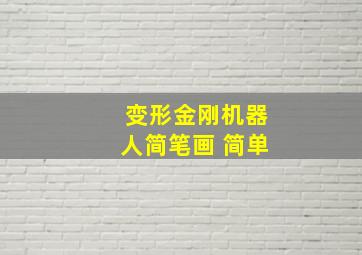 变形金刚机器人简笔画 简单